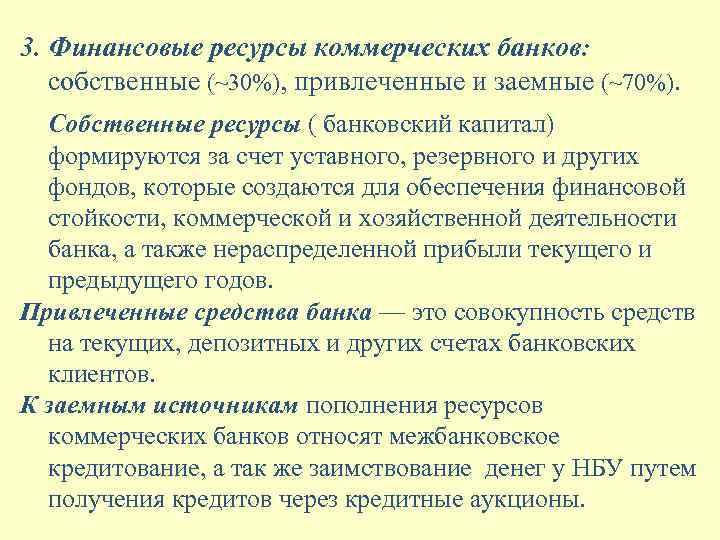 3. Финансовые ресурсы коммерческих банков: собственные (~30%), привлеченные и заемные (~70%).

Собственные ресурсы ( банковский капитал) формируются за счет уставного, резервного и других фондов, которые создаются для обеспечения финансовой стойкости, коммерческой и хозяйственной деятельности банка, а также нераспределенной прибыли текущего и предыдущего годов.

Привлеченные средства банка — это совокупность средств на текущих, депозитных и других счетах банковских клиентов.

К заемным источникам пополнения ресурсов коммерческих банков относят межбанковское кредитование, а так же заимствование денег у НБУ путем получения кредитов через кредитные аукционы.